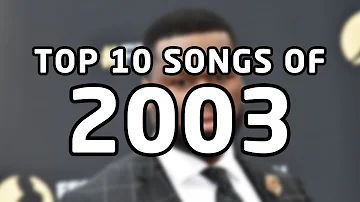 TOP 10 SONGS OF
2003